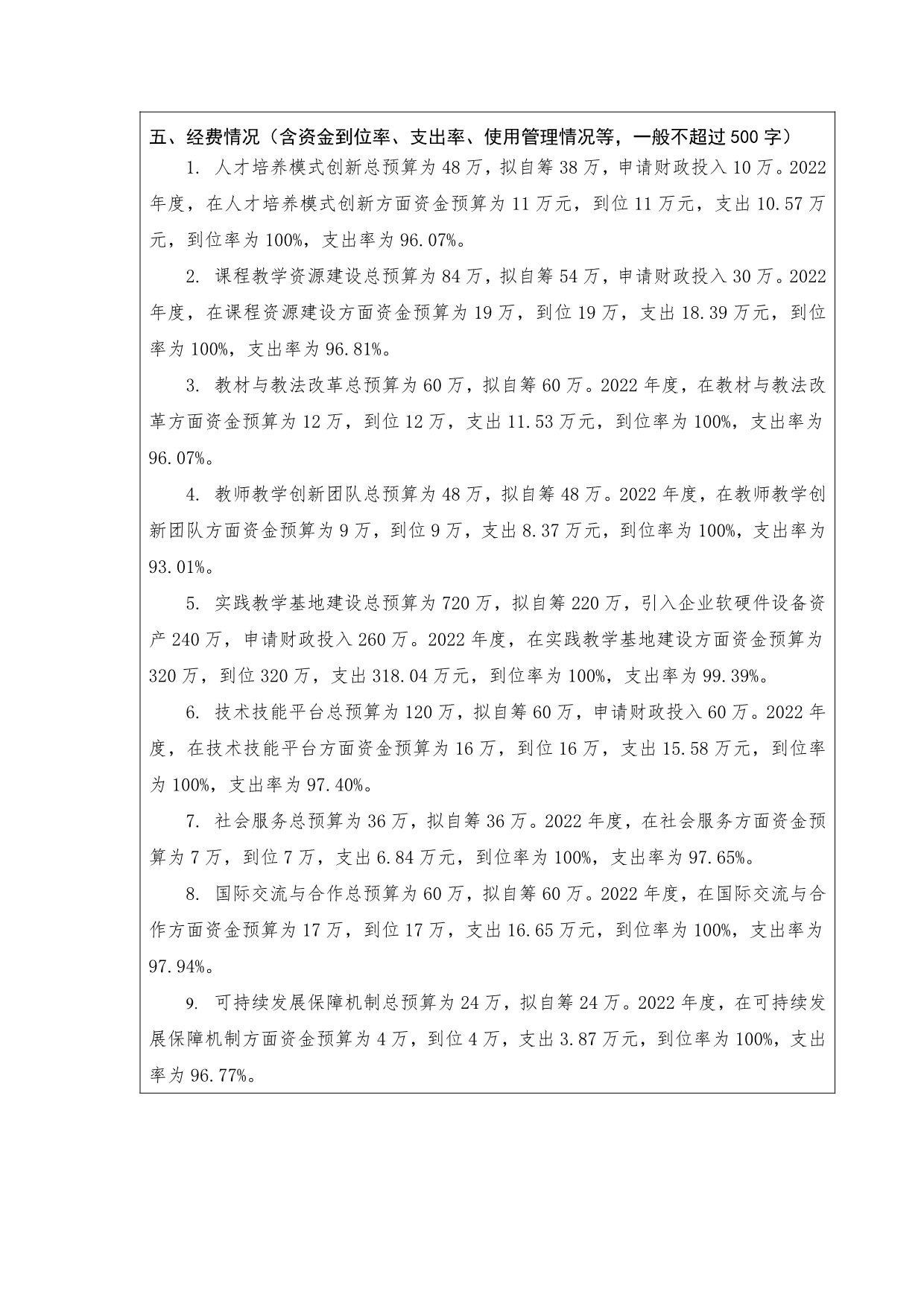 五、经费情况（含资金到位率、支出率、使用管理情况等，一般不超过 500 字）

1. 人才培养模式创新总预算为 48 万，拟自筹 38 万，申请财政投入 10 万。2022 年度，在人才培养模式创新方面资金预算为 11 万元，到位 11 万元，支出 10.57 万元，到位率为 100%，支出率为 96.07%。

2. 课程教学资源建设总预算为 84 万，拟自筹 54 万，申请财政投入 30 万。2022 年度，在课程资源建设方面资金预算为 19 万，到位 19 万，支出 18.39 万元，到位率为 100%，支出率为 96.81%。

3. 教材与教法改革总预算为 60 万，拟自筹 60 万。2022 年度，在教材与教法改革方面资金预算为 12 万，到位 12 万，支出 11.53 万元，到位率为 100%，支出率为 96.07%。

4. 教师教学创新团队总预算为 48 万，拟自筹 48 万。2022 年度，在教师教学创新团队方面资金预算为 9 万，到位 9 万，支出 8.37 万元，到位率为 100%，支出率为 93.01%。

5. 实践教学基地建设总预算为 720 万，拟自筹 220 万，引入企业软硬件设备资产 240 万，申请财政投入 260 万。2022 年度，在实践教学基地建设方面资金预算为 320 万，到位 320 万，支出 318.04 万元，到位率为 100%，支出率为 99.39%。

6. 技术技能平台总预算为 120 万，拟自筹 60 万，申请财政投入 60 万。2022 年度，在技术技能平台方面资金预算为 16 万，到位 16 万，支出 15.58 万元，到位率为 100%，支出率为 97.40%。

7. 社会服务总预算为 36 万，拟自筹 36 万。2022 年度，在社会服务方面资金预算为 7 万，到位 7 万，支出 6.84 万元，到位率为 100%，支出率为 97.65%。

8. 国际交流与合作总预算为 60 万，拟自筹 60 万。2022 年度，在国际交流与合作方面资金预算为 17 万，到位 17 万，支出 16.65 万元，到位率为 100%，支出率为 97.94%。

9. 可持续发展保障机制总预算为 24 万，拟自筹 24 万。2022 年度，在可持续发展保障机制方面资金预算为 4 万，到位 4 万，支出 3.87 万元，到位率为 100%，支出率为 96.77%。